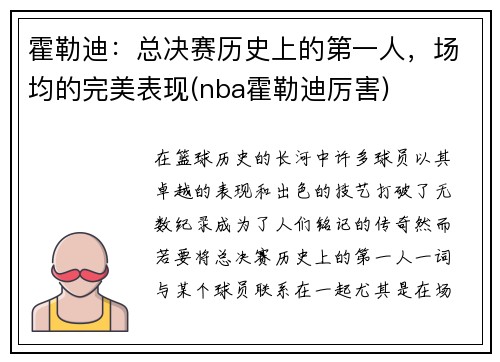 霍勒迪：总决赛历史上的第一人，场均的完美表现(nba霍勒迪厉害)

在篮球历史的长河中许多球员以其卓越的表现和出色的技艺打破了无数纪录成为了人们铭记的传奇然而若要将总决赛历史上的第一人一词与某个球员联系在一起尤其是在场